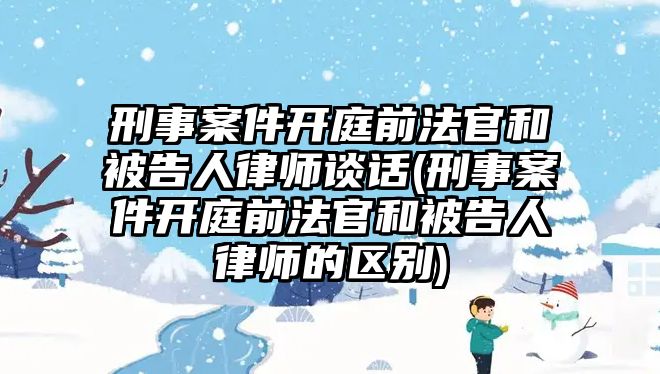 刑事案件开庭前法官和被告人律师谈话(刑事案件开庭前法官和被告人律师的区别)